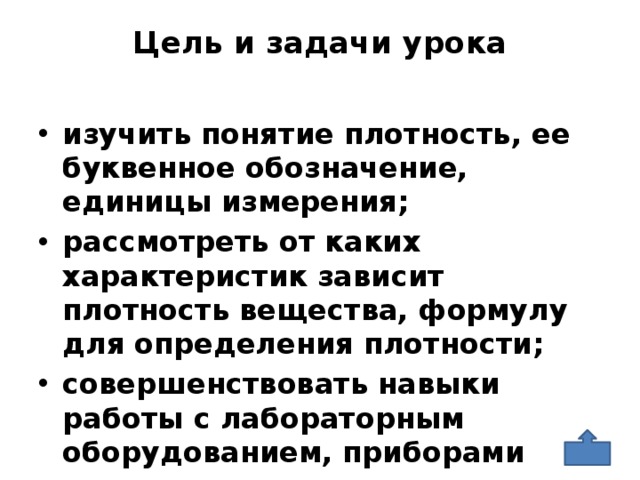 Цель и задачи урока

• изучить понятие плотность, ее буквенное обозначение, единицы измерения;
• рассмотреть от каких характеристик зависит плотность вещества, формулу для определения плотности;
• совершенствовать навыки работы с лабораторным оборудованием, приборами